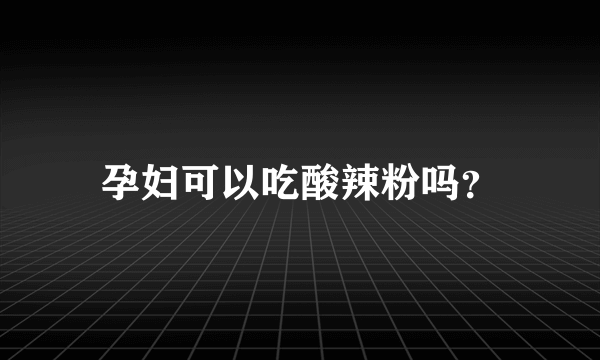 孕妇可以吃酸辣粉吗？